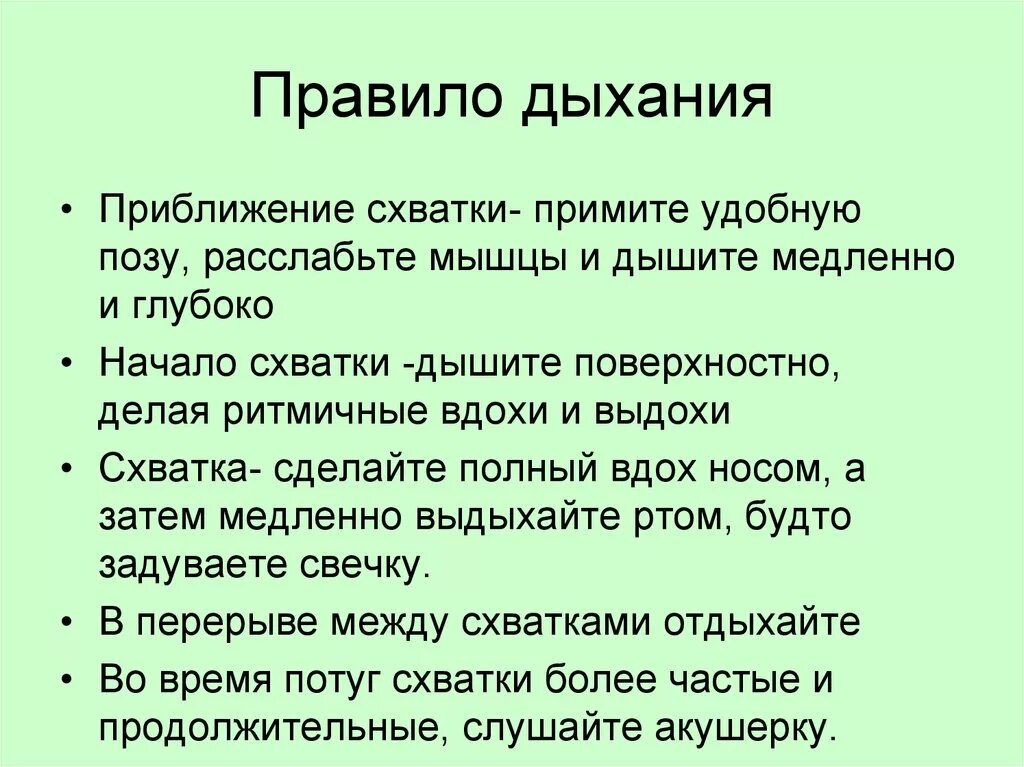 Правило дыхания

• Приближение схватки- примите удобную позу, расслабьте мышцы и дышите медленно и глубоко

• Начало схватки -дышите поверхностно, делая ритмичные вдохи и выдохи

• Схватка- сделайте полный вдох носом, а затем медленно выдыхайте ртом, будто задуваете свечку.

• В перерыве между схватками отдыхайте

• Во время потуг схватки более частые и продолжительные, слушайте акушерку.